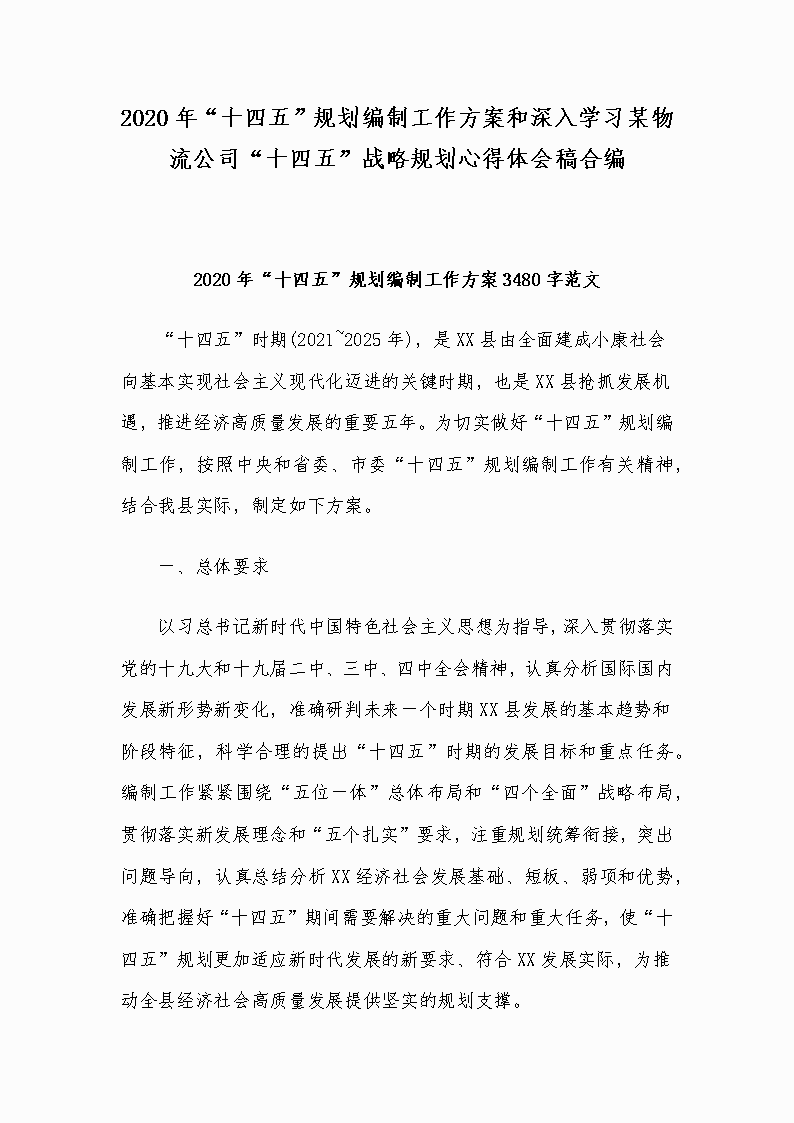 2020年“十四五”规划编制工作方案和深入学习某物流公司“十四五”战略规划心得体会稿合编

2020年“十四五”规划编制工作方案3480字范文

“十四五”时期(2021~2025年)，是XX县由全面建成小康社会向基本实现社会主义现代化迈进的关键时期，也是XX县抢抓发展机遇，推进经济高质量发展的重要五年。为切实做好“十四五”规划编制工作，按照中央和省委、市委“十四五”规划编制工作有关精神，结合我县实际，制定如下方案。

一、总体要求

以习总书记新时代中国特色社会主义思想为指导，深入贯彻落实党的十九大和十九届二中、三中、四中全会精神，认真分析国际国内发展新形势新变化，准确研判未来一个时期XX县发展的基本趋势和阶段特征，科学合理的提出“十四五”时期的发展目标和重点任务。编制工作紧紧围绕“五位一体”总体布局和“四个全面”战略布局，贯彻落实新发展理念和“五个扎实”要求，注重规划统筹衔接，突出问题导向，认真总结分析XX经济社会发展基础、短板、弱项和优势，准确把握好“十四五”期间需要解决的重大问题和重大任务，使“十四五”规划更加适应新时代发展的新要求、符合XX发展实际，为推动全县经济社会高质量发展提供坚实的规划支撑。